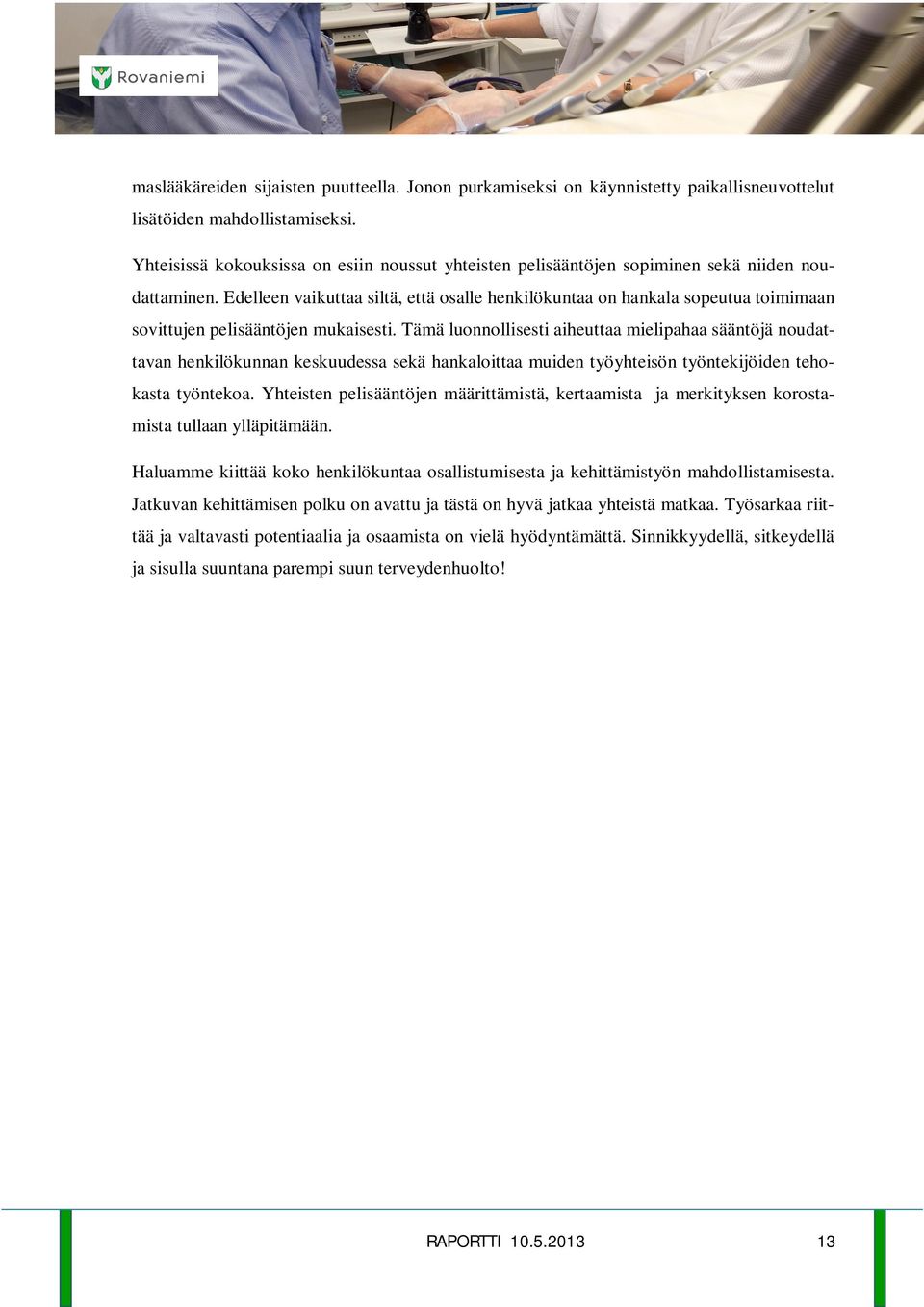 Rovaniemi

maslääkäreiden sijaisten puutteella. Jonon purkamiseksi on käynnistetty paikallisneuvottelut lisätöiden mahdollistamiseksi.

Yhteisissä kokouksissa on esiin noussut yhteisten pelisääntöjen sopiminen sekä niiden noudattaminen. Edelleen vaikuttaa siltä, että osalle henkilökuntaa on hankala sopeutua toimimaan sovittujen pelisääntöjen mukaisesti. Tämä luonnollisesti aiheuttaa mielipahaa sääntöjä noudattavan henkilökunnan keskuudessa sekä hankaloittaa muiden työyhteisön työntekijöiden tehokasta työntekoa. Yhteisten pelisääntöjen määrittämistä, kertaamista ja merkityksen korostamista tullaan ylläpitämään.

Haluamme kiittää koko henkilökuntaa osallistumisesta ja kehittämistyön mahdollistamisesta. Jatkuvan kehittämisen polku on avattu ja tästä on hyvä jatkaa yhteistä matkaa. Työsarkaa riittää ja valtavasti potentiaalia ja osaamista on vielä hyödyntämättä. Sinnikkyydellä, sitkeydellä ja sisulla suuntana parempi suun terveydenhuolto!

RAPORTTI 10.5.2013 13